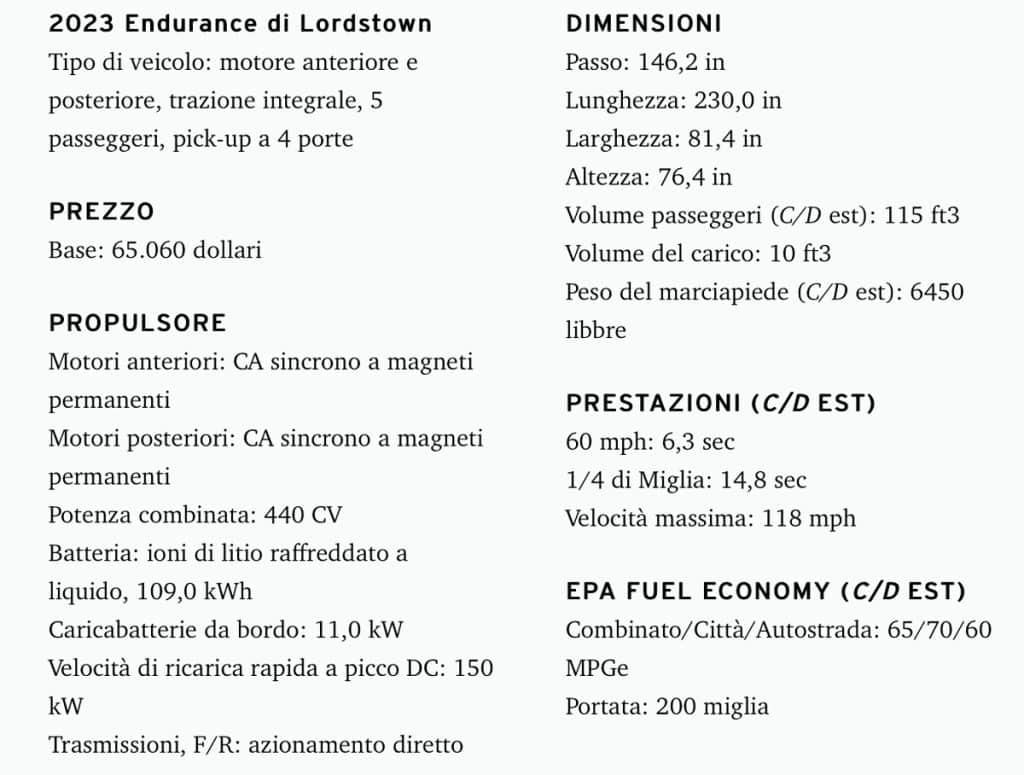 2023 Endurance di Lordstown
Tipo di veicolo: motore anteriore e posteriore, trazione integrale, 5 passeggeri, pick-up a 4 porte

PREZZO
Base: 65.060 dollari

PROPULSORE
Motori anteriori: CA sincrono a magneti permanenti
Motori posteriori: CA sincrono a magneti permanenti
Potenza combinata: 440 CV
Batteria: ioni di litio raffreddato a liquido, 109,0 kWh
Caricabatterie da bordo: 11,0 kW
Velocità di ricarica rapida a picco DC: 150 kW
Trasmissioni, F/R: azionamento diretto

DIMENSIONI
Passo: 146,2 in
Lunghezza: 230,0 in
Larghezza: 81,4 in
Altezza: 76,4 in
Volume passeggeri (C/D est): 115 ft3
Volume del carico: 10 ft3
Peso del marciapiede (C/D est): 6450 libbre

PRESTAZIONI (C/D EST)
60 mph: 6,3 sec
1/4 di Miglia: 14,8 sec
Velocità massima: 118 mph

EPA FUEL ECONOMY (C/D EST)
Combinato/Città/Autostrada: 65/70/60 MPGe
Portata: 200 miglia